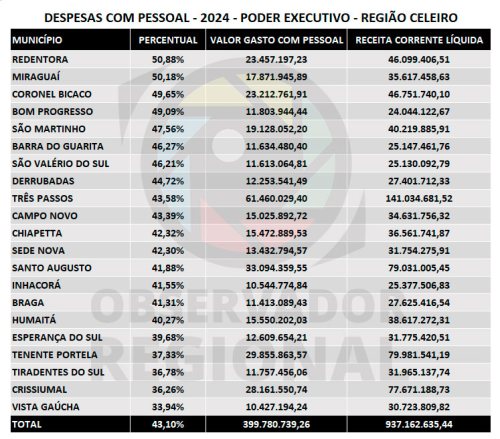 DESPESAS COM PESSOAL - 2024 - PODER EXECUTIVO - REGIÃO CELEIRO

| MUNICÍPIO | PERCENTUAL | VALOR GASTO COM PESSOAL | RECEITA CORRENTE LÍQUIDA |
|---|---|---|---|
| REDENTORA | 50,88% | 23.457.197,23 | 46.099.406,51 |
| MIRAGUAÍ | 50,18% | 17.871.945,89 | 35.617.458,63 |
| CORONEL BICACO | 49,65% | 23.212.761,91 | 46.751.740,10 |
| BOM PROGRESSO | 49,09% | 11.803.944,44 | 24.044.122,67 |
| SÃO MARTINHO | 47,56% | 19.128.052,20 | 40.219.885,91 |
| BARRA DO GUARITA | 46,27% | 11.634.480,40 | 25.147.461,76 |
| SÃO VALÉRIO DO SUL | 46,21% | 11.613.064,81 | 25.130.092,79 |
| DERRUBADAS | 44,72% | 12.253.541,49 | 27.401.712,33 |
| TRÊS PASSOS | 43,58% | 61.460.029,40 | 141.034.681,52 |
| CAMPO NOVO | 43,39% | 15.025.892,72 | 34.631.756,32 |
| CHIAPETTA | 42,32% | 15.472.889,53 | 36.561.741,87 |
| SEDE NOVA | 42,30% | 13.432.794,57 | 31.754.275,91 |
| SANTO AUGUSTO | 41,88% | 33.094.359,55 | 79.031.005,45 |
| INHACORÁ | 41,55% | 10.544.774,84 | 25.377.506,83 |
| BRAGA | 41,31% | 11.413.089,43 | 27.625.416,54 |
| HUMAITÁ | 40,27% | 15.550.202,03 | 38.617.272,31 |
| ESPERANÇA DO SUL | 39,68% | 12.609.654,21 | 31.775.420,51 |
| TENENTE PORTELA | 37,33% | 29.855.863,57 | 79.981.541,19 |
| TIRADENTES DO SUL | 36,78% | 11.757.456,06 | 31.965.137,74 |
| CRISSIUMAL | 36,26% | 28.161.550,74 | 77.671.188,73 |
| VISTA GAÚCHA | 33,94% | 10.427.194,24 | 30.723.809,82 |
| TOTAL | 43,10% | 399.780.739,26 | 937.162.635,44 |

OBSERVADOR REGIONAL